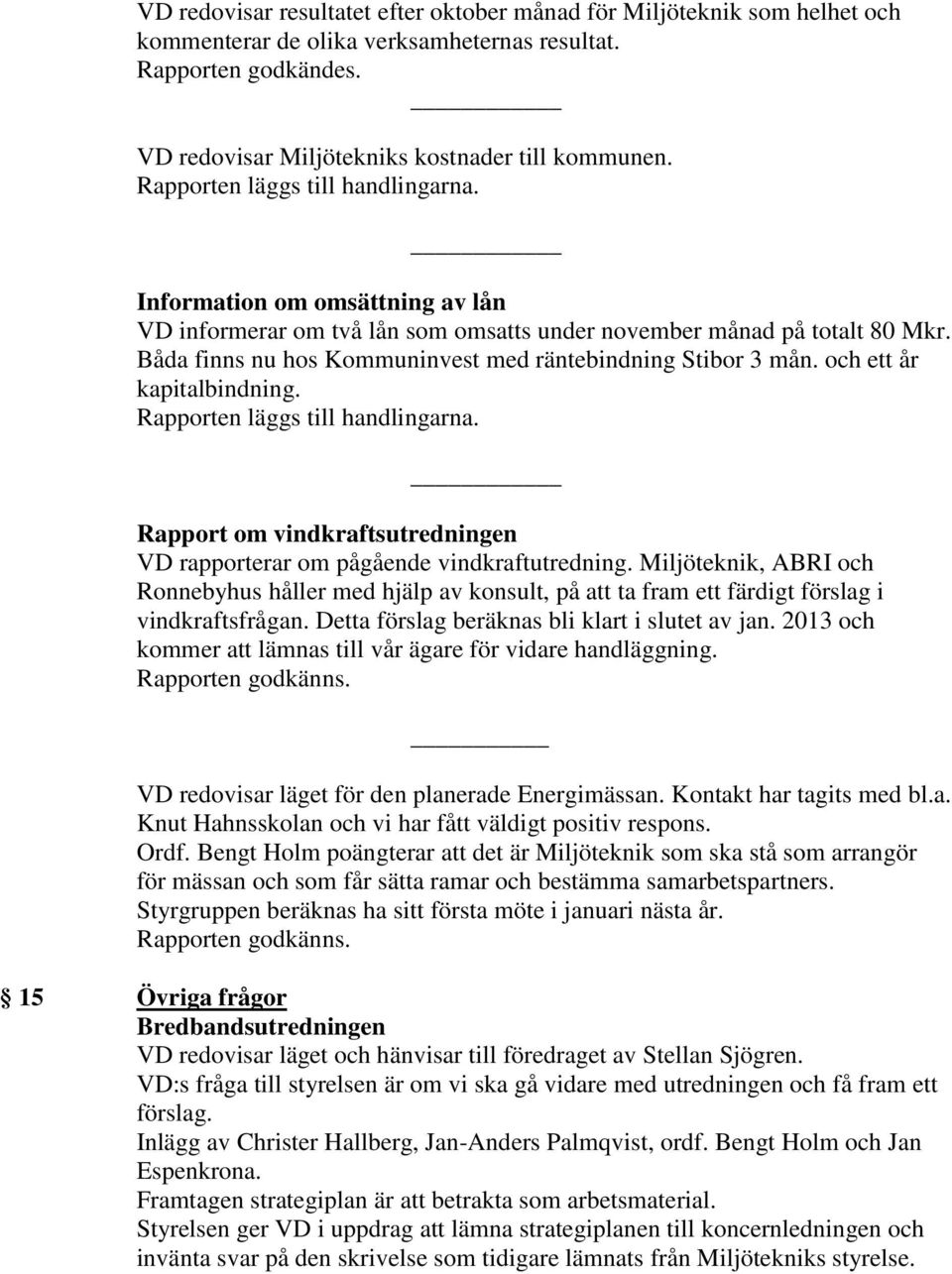 VD redovisar resultatet efter oktober månad för Miljöteknik som helhet och kommenterar de olika verksamheternas resultat.
Rapporten godkändes.

VD redovisar Miljötekniks kostnader till kommunen.
Rapporten läggs till handlingarna.

Information om omsättning av lån
VD informerar om två lån som omsatts under november månad på totalt 80 Mkr. Båda finns nu hos Kommuninvest med räntebindning Stibor 3 mån. och ett år kapitalbindning.
Rapporten läggs till handlingarna.

Rapport om vindkraftsutredningen
VD rapporterar om pågående vindkraftutredning. Miljöteknik, ABRI och Ronnebyhus håller med hjälp av konsult, på att ta fram ett färdigt förslag i vindkraftsfrågan. Detta förslag beräknas bli klart i slutet av jan. 2013 och kommer att lämnas till vår ägare för vidare handläggning.
Rapporten godkänns.

VD redovisar läget för den planerade Energimässan. Kontakt har tagits med bl.a. Knut Hahnsskolan och vi har fått väldigt positiv respons.
Ordf. Bengt Holm poängterar att det är Miljöteknik som ska stå som arrangör för mässan och som får sätta ramar och bestämma samarbetspartners.
Styrgruppen beräknas ha sitt första möte i januari nästa år.
Rapporten godkänns.

15 Övriga frågor
Bredbandsutredningen
VD redovisar läget och hänvisar till föredraget av Stellan Sjögren.
VD:s fråga till styrelsen är om vi ska gå vidare med utredningen och få fram ett förslag.
Inlägg av Christer Hallberg, Jan-Anders Palmqvist, ordf. Bengt Holm och Jan Espenkrona.
Framtagen strategiplan är att betrakta som arbetsmaterial.
Styrelsen ger VD i uppdrag att lämna strategiplanen till koncernledningen och invänta svar på den skrivelse som tidigare lämnats från Miljötekniks styrelse.